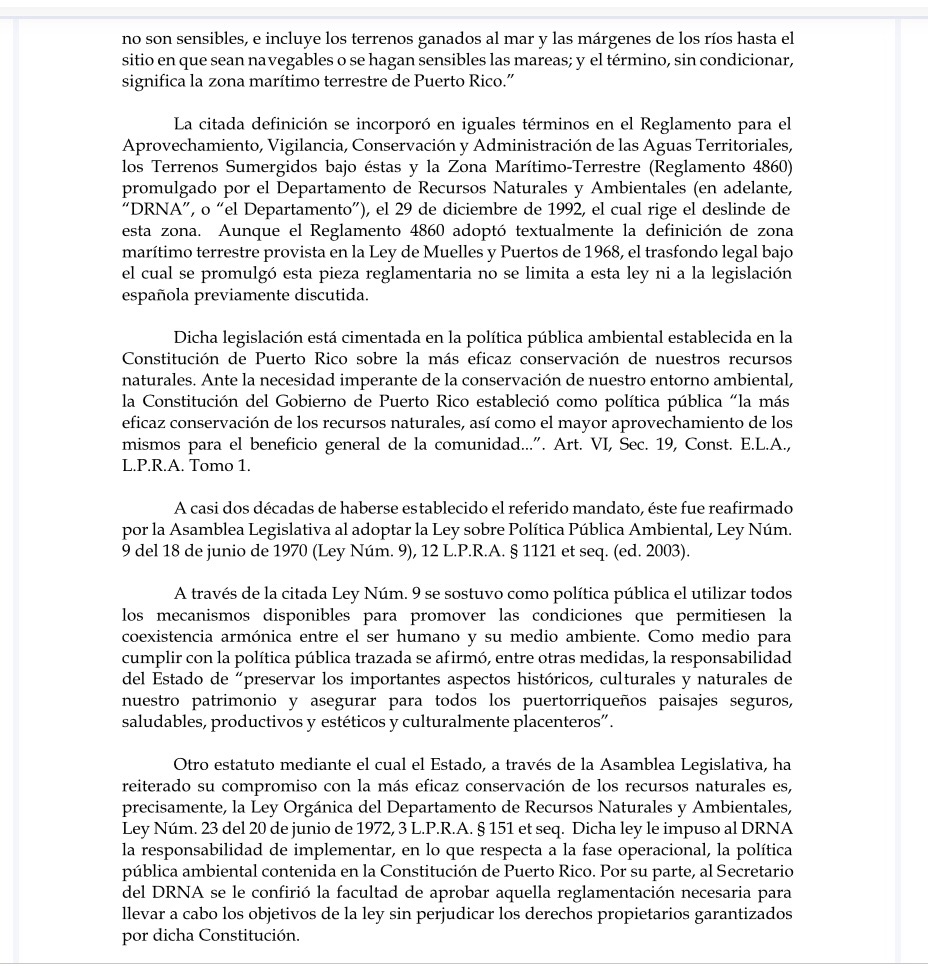 no son sensibles, e incluye los terrenos ganados al mar y las márgenes de los ríos hasta el sitio en que sean navegables o se hagan sensibles las mareas; y el término, sin condicionar, significa la zona marítimo terrestre de Puerto Rico."

La citada definición se incorporó en iguales términos en el Reglamento para el Aprovechamiento, Vigilancia, Conservación y Administración de las Aguas Territoriales, los Terrenos Sumergidos bajo éstas y la Zona Marítimo-Terrestre (Reglamento 4860) promulgado por el Departamento de Recursos Naturales y Ambientales (en adelante, "DRNA", o "el Departamento"), el 29 de diciembre de 1992, el cual rige el deslinde de esta zona. Aunque el Reglamento 4860 adoptó textualmente la definición de zona marítimo terrestre provista en la Ley de Muelles y Puertos de 1968, el trasfondo legal bajo el cual se promulgó esta pieza reglamentaria no se limita a esta ley ni a la legislación española previamente discutida.

Dicha legislación está cimentada en la política pública ambiental establecida en la Constitución de Puerto Rico sobre la más eficaz conservación de nuestros recursos naturales. Ante la necesidad imperante de la conservación de nuestro entorno ambiental, la Constitución del Gobierno de Puerto Rico estableció como política pública "la más eficaz conservación de los recursos naturales, así como el mayor aprovechamiento de los mismos para el beneficio general de la comunidad...". Art. VI, Sec. 19, Const. E.L.A., L.P.R.A. Tomo 1.

A casi dos décadas de haberse establecido el referido mandato, éste fue reafirmado por la Asamblea Legislativa al adoptar la Ley sobre Política Pública Ambiental, Ley Núm. 9 del 18 de junio de 1970 (Ley Núm. 9), 12 L.P.R.A. § 1121 et seq. (ed. 2003).

A través de la citada Ley Núm. 9 se sostuvo como política pública el utilizar todos los mecanismos disponibles para promover las condiciones que permitiesen la coexistencia armónica entre el ser humano y su medio ambiente. Como medio para cumplir con la política pública trazada se afirmó, entre otras medidas, la responsabilidad del Estado de "preservar los importantes aspectos históricos, culturales y naturales de nuestro patrimonio y asegurar para todos los puertorriqueños paisajes seguros, saludables, productivos y estéticos y culturalmente placenteros".

Otro estatuto mediante el cual el Estado, a través de la Asamblea Legislativa, ha reiterado su compromiso con la más eficaz conservación de los recursos naturales es, precisamente, la Ley Orgánica del Departamento de Recursos Naturales y Ambientales, Ley Núm. 23 del 20 de junio de 1972, 3 L.P.R.A. § 151 et seq. Dicha ley le impuso al DRNA la responsabilidad de implementar, en lo que respecta a la fase operacional, la política pública ambiental contenida en la Constitución de Puerto Rico. Por su parte, al Secretario del DRNA se le confirió la facultad de aprobar aquella reglamentación necesaria para llevar a cabo los objetivos de la ley sin perjudicar los derechos propietarios garantizados por dicha Constitución.